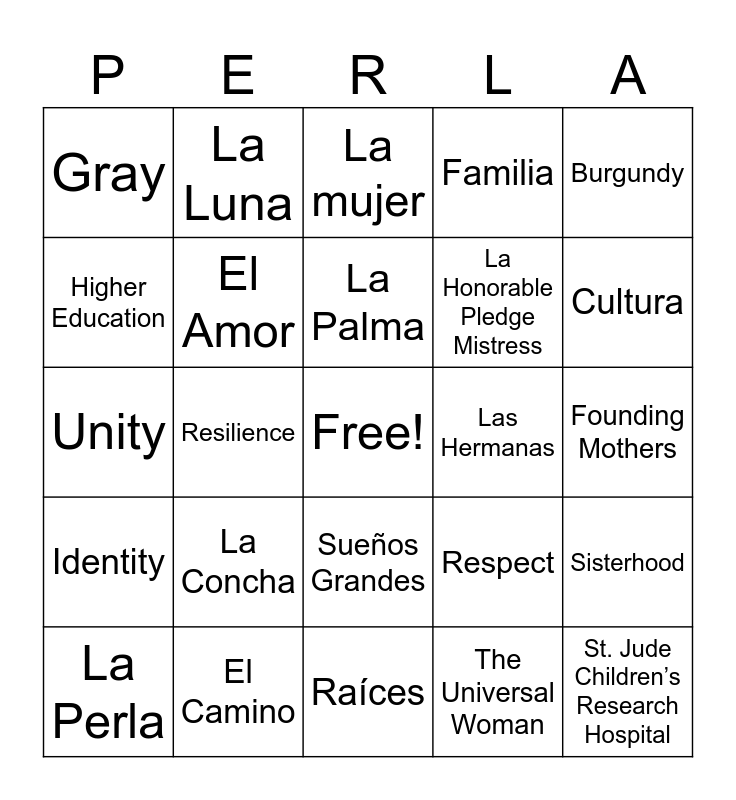 | P | E | R | L | A |
|---|---|---|---|---|
| Gray | La Luna | La mujer | Familia | Burgundy |
| Higher Education | El Amor | La Palma | La Honorable Pledge Mistress | Cultura |
| Unity | Resilience | Free! | Las Hermanas | Founding Mothers |
| Identity | La Concha | Sueños Grandes | Respect | Sisterhood |
| La Perla | El Camino | Raíces | The Universal Woman | St. Jude Children's Research Hospital |